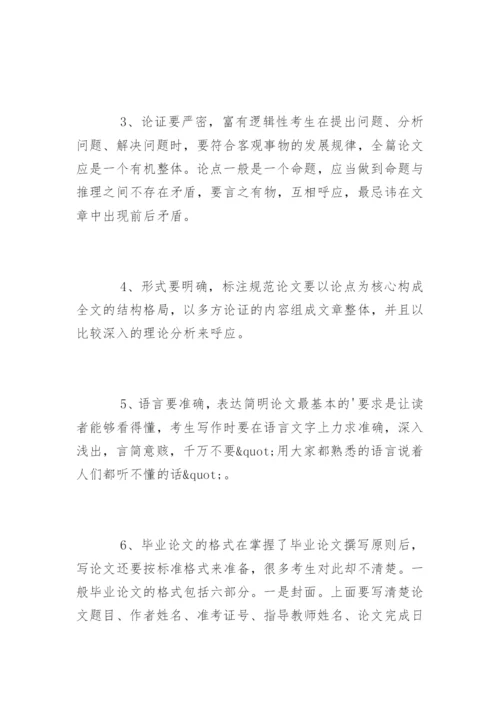 3、论证要严密，富有逻辑性考生在提出问题、分析问题、解决问题时，要符合客观事物的发展规律，全篇论文应是一个有机整体。论点一般是一个命题，应当做到命题与推理之间不存在矛盾，要言之有物，互相呼应，最忌讳在文章中出现前后矛盾。

4、形式要明确，标注规范论文要以论点为核心构成全文的结构格局，以多方论证的内容组成文章整体，并且以比较深入的理论分析来呼应。

5、语言要准确，表达简明论文最基本的'要求是让读者能够看得懂，考生写作时要在语言文字上力求准确，深入浅出，言简意赅，千万不要&quot;用大家都熟悉的语言说着人们都听不懂的话&quot;。

6、毕业论文的格式在掌握了毕业论文撰写原则后，写论文还要按标准格式来准备，很多考生对此却不清楚。一般毕业论文的格式包括六部分。一是封面。上面要写清楚论文题目、作者姓名、准考证号、指导教师姓名、论文完成日